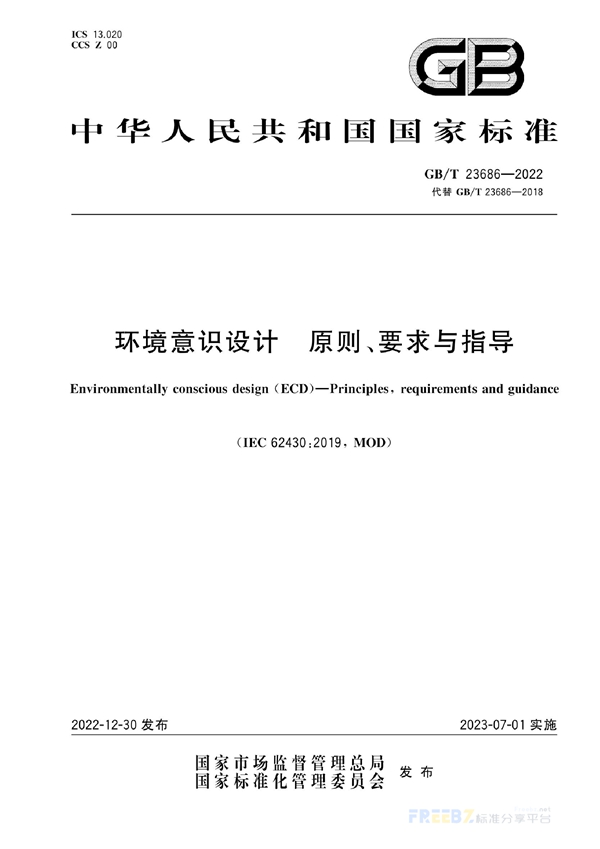 ICS 13.020
CCS Z 00

GB

中华人民共和国国家标准

GB/T 23686—2022
代替 GB/T 23686—2018

环境意识设计　原则、要求与指导

Environmentally conscious design (ECD)—Principles, requirements and guidance

(IEC 62430:2019, MOD)

2022-12-30 发布

2023-07-01 实施

国家市场监督管理总局
国家标准化管理委员会　发布

FREEBZ 标准分享平台